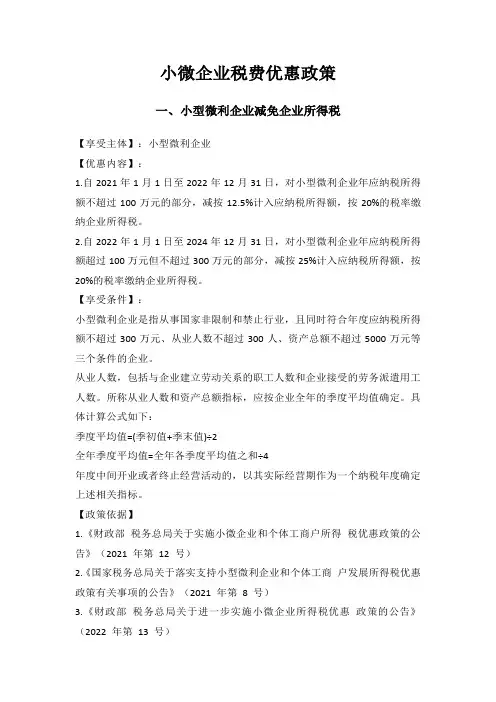 小微企业税费优惠政策

一、小型微利企业减免企业所得税

【享受主体】：小型微利企业

【优惠内容】：

1.自 2021 年 1 月 1 日至 2022 年 12 月 31 日，对小型微利企业年应纳税所得额不超过 100 万元的部分，减按 12.5%计入应纳税所得额，按 20%的税率缴纳企业所得税。

2.自 2022 年 1 月 1 日至 2024 年 12 月 31 日，对小型微利企业年应纳税所得额超过 100 万元但不超过 300 万元的部分，减按 25%计入应纳税所得额，按 20%的税率缴纳企业所得税。

【享受条件】：

小型微利企业是指从事国家非限制和禁止行业，且同时符合年度应纳税所得额不超过 300 万元、从业人数不超过 300 人、资产总额不超过 5000 万元等三个条件的企业。

从业人数，包括与企业建立劳动关系的职工人数和企业接受的劳务派遣用工人数。所称从业人数和资产总额指标，应按企业全年的季度平均值确定。具体计算公式如下：

季度平均值=(季初值+季末值)÷2

全年季度平均值=全年各季度平均值之和÷4

年度中间开业或者终止经营活动的，以其实际经营期作为一个纳税年度确定上述相关指标。

【政策依据】

1.《财政部 税务总局关于实施小微企业和个体工商户所得 税优惠政策的公告》（2021 年第 12 号）

2.《国家税务总局关于落实支持小型微利企业和个体工商 户发展所得税优惠政策有关事项的公告》（2021 年第 8 号）

3.《财政部 税务总局关于进一步实施小微企业所得税优惠 政策的公告》（2022 年第 13 号）